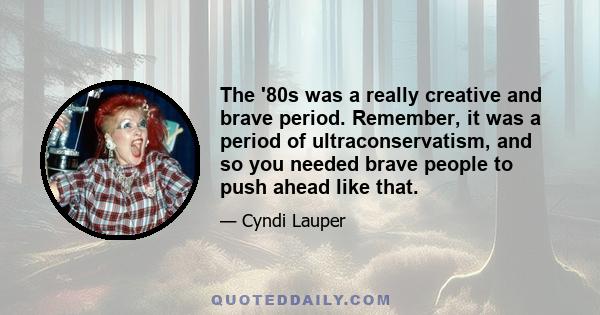 The '80s was a really creative and brave period. Remember, it was a period of ultraconservatism, and so you needed brave people to push ahead like that.

— Cyndi Lauper

QUOTEDDAILY.COM